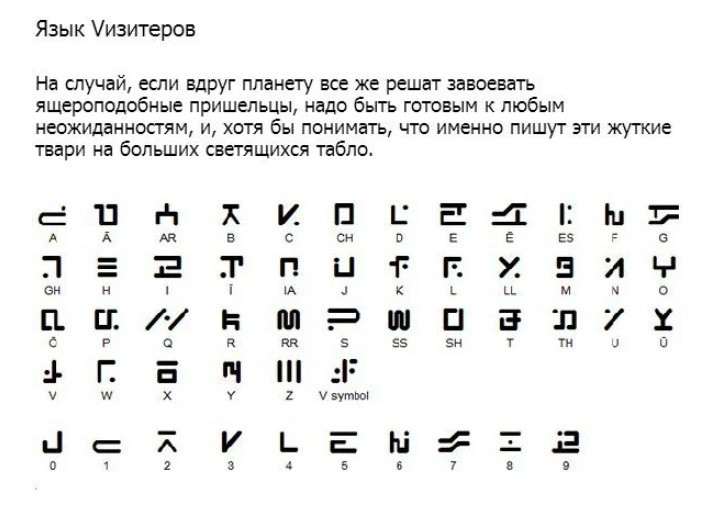 Язык Vизитеров

На случай, если вдруг планету все же решат завоевать ящероподобные пришельцы, надо быть готовым к любым неожиданностям, и, хотя бы понимать, что именно пишут эти жуткие твари на больших светящихся табло.

A Ā AR B C CH D E Ē ES F G
GH H I Ī IA J K L LL M N O
Ō P Q R RR S SS SH T TH U Ū
V W X Y Z V symbol

0 1 2 3 4 5 6 7 8 9